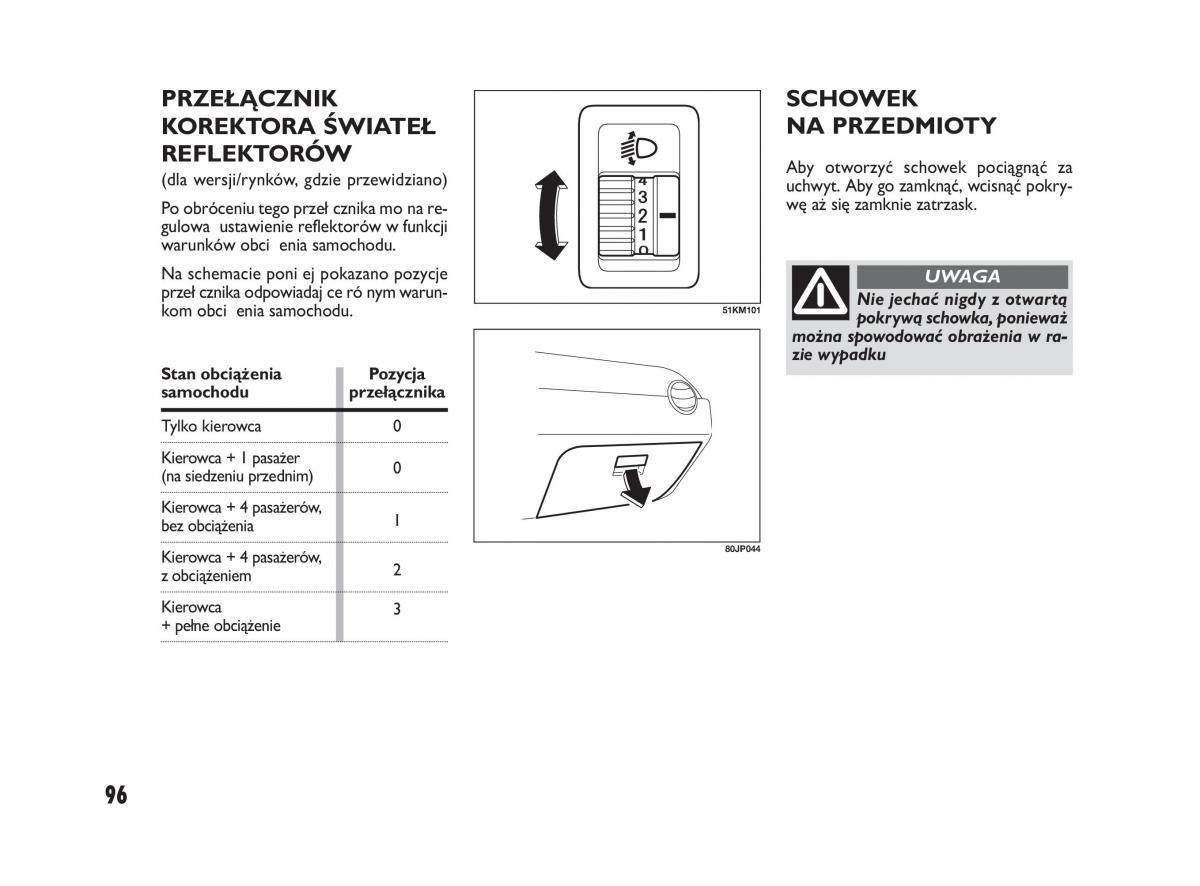 PRZEŁĄCZNIK KOREKTORA ŚWIATEŁ REFLEKTORÓW

(dla wersji/rynków, gdzie przewidziano)

Po obróceniu tego przeł cznika mo na regulowa ustawienie reflektorów w funkcji warunków obci enia samochodu.

Na schemacie poni ej pokazano pozycje przeł cznika odpowiadaj ce ró nym warunkom obci enia samochodu.

| Stan obciążenia samochodu | Pozycja przełącznika |
|---|---|
| Tylko kierowca | 0 |
| Kierowca + 1 pasażer (na siedzeniu przednim) | 0 |
| Kierowca + 4 pasażerów, bez obciążenia | 1 |
| Kierowca + 4 pasażerów, z obciążeniem | 2 |
| Kierowca + pełne obciążenie | 3 |

4
3
2
1
0

51KM101

80JP044

SCHOWEK NA PRZEDMIOTY

Aby otworzyć schowek pociągnąć za uchwyt. Aby go zamknąć, wcisnąć pokrywę aż się zamknie zatrzask.

UWAGA

Nie jechać nigdy z otwartą pokrywą schowka, ponieważ można spowodować obrażenia w razie wypadku

96